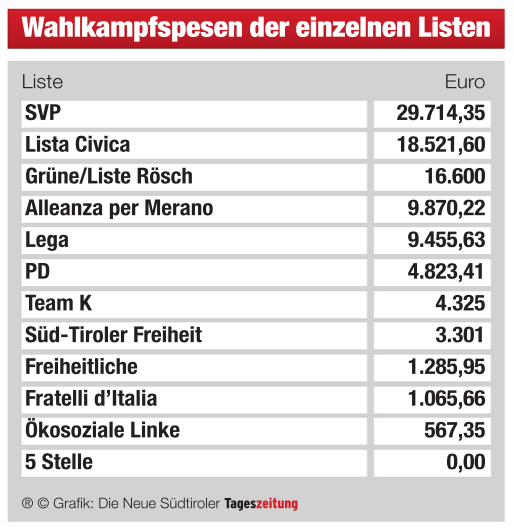 Wahlkampfspesen der einzelnen Listen

| Liste | Euro |
|---|---|
| SVP | 29.714,35 |
| Lista Civica | 18.521,60 |
| Grüne/Liste Rösch | 16.600 |
| Alleanza per Merano | 9.870,22 |
| Lega | 9.455,63 |
| PD | 4.823,41 |
| Team K | 4.325 |
| Süd-Tiroler Freiheit | 3.301 |
| Freiheitliche | 1.285,95 |
| Fratelli d'Italia | 1.065,66 |
| Ökosoziale Linke | 567,35 |
| 5 Stelle | 0,00 |

® © Grafik: Die Neue Südtiroler Tageszeitung